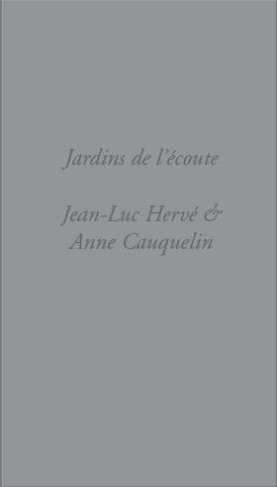 Jardins de l'écoute

Jean-Luc Hervé &
Anne Cauquelin